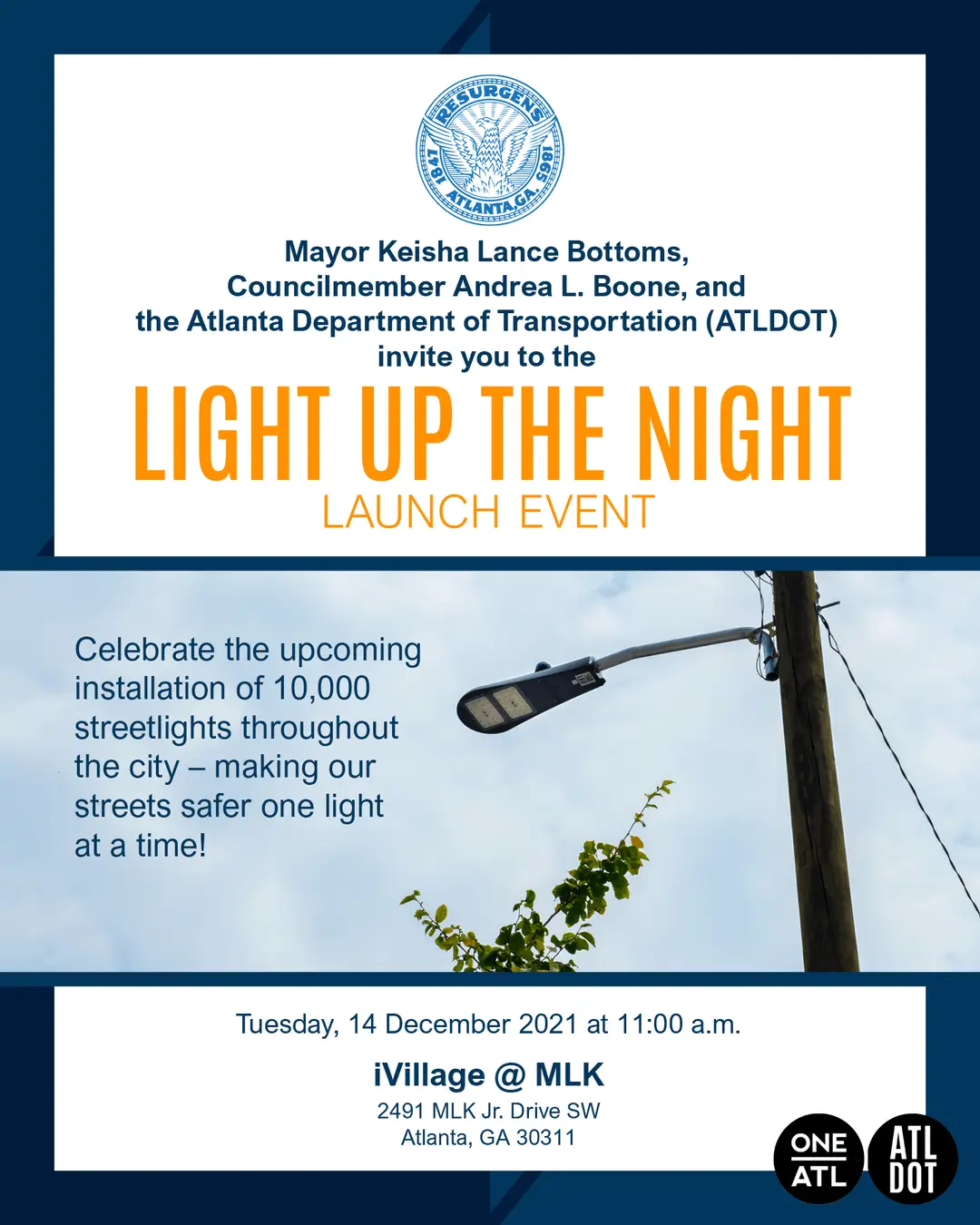 RESURGENS
1847 1865
ATLANTA, GA.

Mayor Keisha Lance Bottoms,
Councilmember Andrea L. Boone, and
the Atlanta Department of Transportation (ATLDOT)
invite you to the

LIGHT UP THE NIGHT
LAUNCH EVENT

Celebrate the upcoming installation of 10,000 streetlights throughout the city – making our streets safer one light at a time!

Tuesday, 14 December 2021 at 11:00 a.m.

iVillage @ MLK
2491 MLK Jr. Drive SW
Atlanta, GA 30311

ONE ATL

ATL DOT